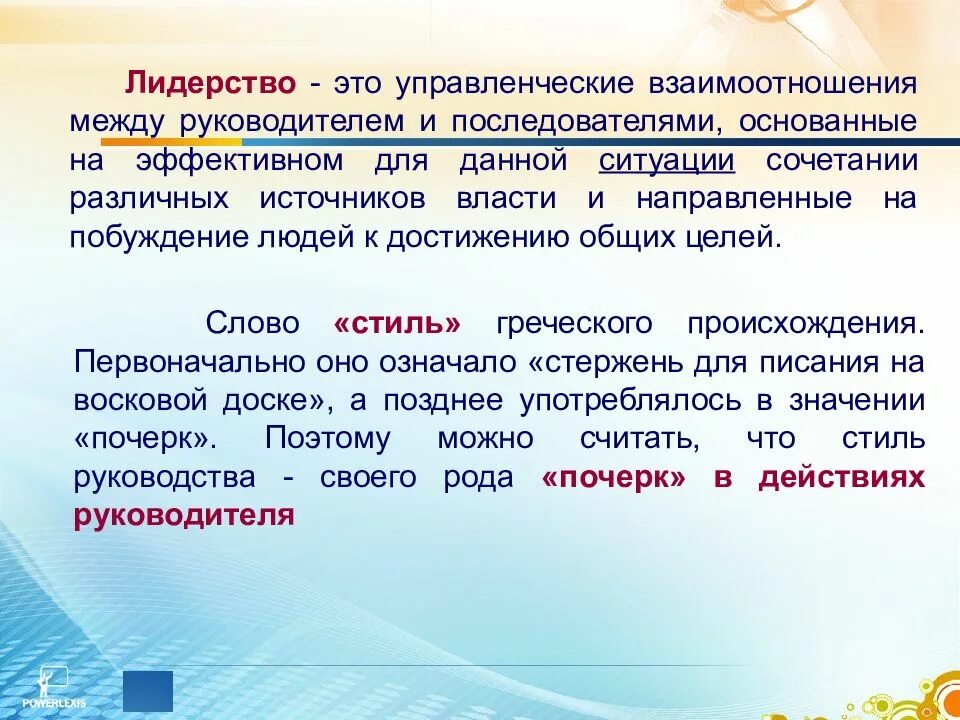 Лидерство - это управленческие взаимоотношения между руководителем и последователями, основанные на эффективном для данной ситуации сочетании различных источников власти и направленные на побуждение людей к достижению общих целей.

Слово «стиль» греческого происхождения. Первоначально оно означало «стержень для писания на восковой доске», а позднее употреблялось в значении «почерк». Поэтому можно считать, что стиль руководства - своего рода «почерк» в действиях руководителя

POWERLEXIS